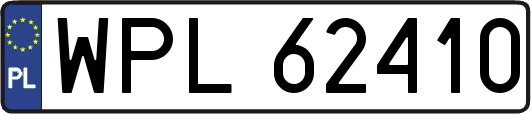 PL
WPL 62410